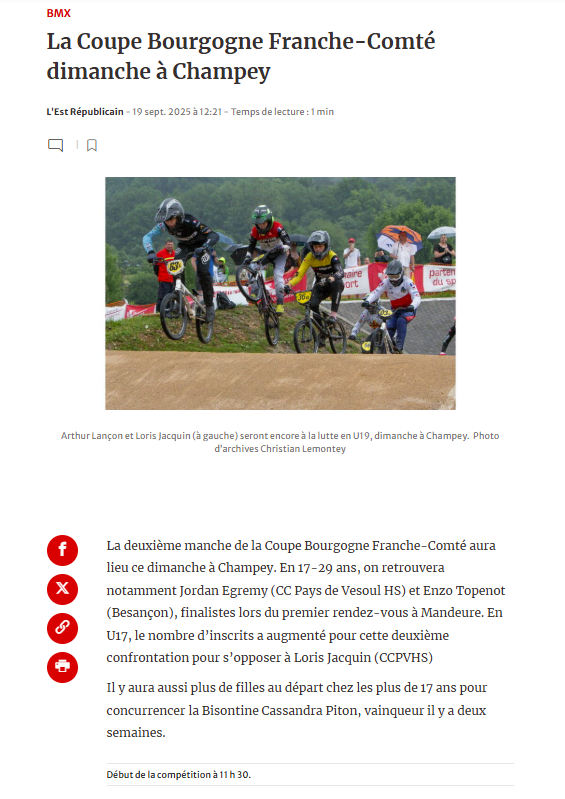 BMX

La Coupe Bourgogne Franche-Comté dimanche à Champey

L'Est Républicain - 19 sept. 2025 à 12:21 - Temps de lecture : 1 min

Arthur Lançon et Loris Jacquin (à gauche) seront encore à la lutte en U19, dimanche à Champey. Photo d'archives Christian Lemontey

La deuxième manche de la Coupe Bourgogne Franche-Comté aura lieu ce dimanche à Champey. En 17-29 ans, on retrouvera notamment Jordan Egremy (CC Pays de Vesoul HS) et Enzo Topenot (Besançon), finalistes lors du premier rendez-vous à Mandeure. En U17, le nombre d'inscrits a augmenté pour cette deuxième confrontation pour s'opposer à Loris Jacquin (CCPVHS)

Il y aura aussi plus de filles au départ chez les plus de 17 ans pour concurrencer la Bisontine Cassandra Piton, vainqueur il y a deux semaines.

Début de la compétition à 11 h 30.